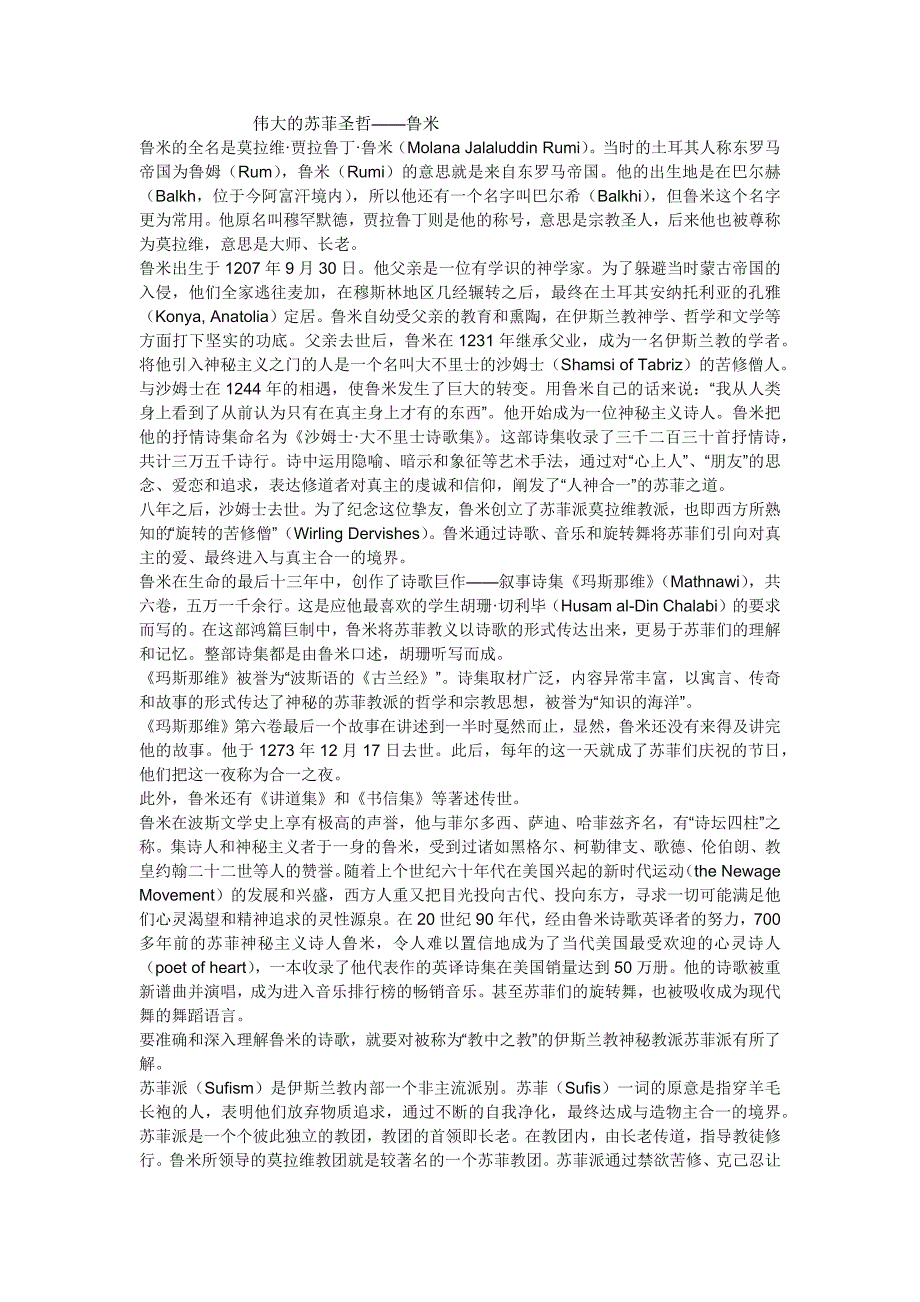 伟大的苏菲圣哲——鲁米

鲁米的全名是莫拉维·贾拉鲁丁·鲁米（Molana Jalaluddin Rumi）。当时的土耳其人称东罗马帝国为鲁姆（Rum），鲁米（Rumi）的意思就是来自东罗马帝国。他的出生地是在巴尔赫（Balkh，位于今阿富汗境内），所以他还有一个名字叫巴尔希（Balkhi），但鲁米这个名字更为常用。他原名叫穆罕默德，贾拉鲁丁则是他的称号，意思是宗教圣人，后来他也被尊称为莫拉维，意思是大师、长老。

鲁米出生于 1207 年 9 月 30 日。他父亲是一位有学识的神学家。为了躲避当时蒙古帝国的入侵，他们全家逃往麦加，在穆斯林地区几经辗转之后，最终在土耳其安纳托利亚的孔雅（Konya, Anatolia）定居。鲁米自幼受父亲的教育和熏陶，在伊斯兰教神学、哲学和文学等方面打下坚实的功底。父亲去世后，鲁米在 1231 年继承父业，成为一名伊斯兰教的学者。将他引入神秘主义之门的人是一个名叫大不里士的沙姆士（Shamsi of Tabriz）的苦修僧人。与沙姆士在 1244 年的相遇，使鲁米发生了巨大的转变。用鲁米自己的话来说：“我从人类身上看到了从前认为只有在真主身上才有的东西”。他开始成为一位神秘主义诗人。鲁米把他的抒情诗集命名为《沙姆士·大不里士诗歌集》。这部诗集收录了三千二百三十首抒情诗，共计三万五千诗行。诗中运用隐喻、暗示和象征等艺术手法，通过对“心上人”、“朋友”的思念、爱恋和追求，表达修道者对真主的虔诚和信仰，阐发了“人神合一”的苏菲之道。

八年之后，沙姆士去世。为了纪念这位挚友，鲁米创立了苏菲派莫拉维教派，也即西方所熟知的“旋转的苦修僧”（Wirling Dervishes）。鲁米通过诗歌、音乐和旋转舞将苏菲们引向对真主的爱、最终进入与真主合一的境界。

鲁米在生命的最后十三年中，创作了诗歌巨作——叙事诗集《玛斯那维》(Mathnawi)，共六卷，五万一千余行。这是应他最喜欢的学生胡珊·切利毕（Husam al-Din Chalabi）的要求而写的。在这部鸿篇巨制中，鲁米将苏菲教义以诗歌的形式传达出来，更易于苏菲们的理解和记忆。整部诗集都是由鲁米口述，胡珊听写而成。

《玛斯那维》被誉为“波斯语的《古兰经》”。诗集取材广泛，内容异常丰富，以寓言、传奇和故事的形式传达了神秘的苏菲教派的哲学和宗教思想，被誉为“知识的海洋”。

《玛斯那维》第六卷最后一个故事在讲述到一半时戛然而止，显然，鲁米还没有来得及讲完他的故事。他于 1273 年 12 月 17 日去世。此后，每年的这一天就成了苏菲们庆祝的节日，他们把这一夜称为合一之夜。

此外，鲁米还有《讲道集》和《书信集》等著述传世。

鲁米在波斯文学史上享有极高的声誉，他与菲尔多西、萨迪、哈菲兹齐名，有“诗坛四柱”之称。集诗人和神秘主义者于一身的鲁米，受到过诸如黑格尔、柯勒律支、歌德、伦伯朗、教皇约翰二十二世等人的赞誉。随着上个世纪六十年代在美国兴起的新时代运动(the Newage Movement）的发展和兴盛，西方人重又把目光投向古代、投向东方，寻求一切可能满足他们心灵渴望和精神追求的灵性源泉。在 20 世纪 90 年代，经由鲁米诗歌英译者的努力，700 多年前的苏菲神秘主义诗人鲁米，令人难以置信地成为了当代美国最受欢迎的心灵诗人（poet of heart），一本收录了他代表作的英译诗集在美国销量达到 50 万册。他的诗歌被重新谱曲并演唱，成为进入音乐排行榜的畅销音乐。甚至苏菲们的旋转舞，也被吸收成为现代舞的舞蹈语言。

要准确和深入理解鲁米的诗歌，就要对被称为“教中之教”的伊斯兰教神秘教派苏菲派有所了解。

苏菲派（Sufism）是伊斯兰教内部一个非主流派别。苏菲（Sufis）一词的原意是指穿羊毛长袍的人，表明他们放弃物质追求，通过不断的自我净化，最终达成与造物主合一的境界。苏菲派是一个个彼此独立的教团，教团的首领即长老。在教团内，由长老传道，指导教徒修行。鲁米所领导的莫拉维教团就是较著名的一个苏菲教团。苏菲派通过禁欲苦修、克己忍让